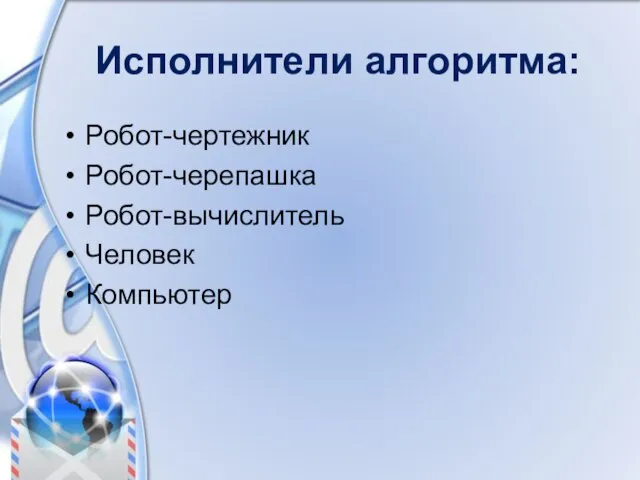 Исполнители алгоритма:

• Робот-чертежник
• Робот-черепашка
• Робот-вычислитель
• Человек
• Компьютер